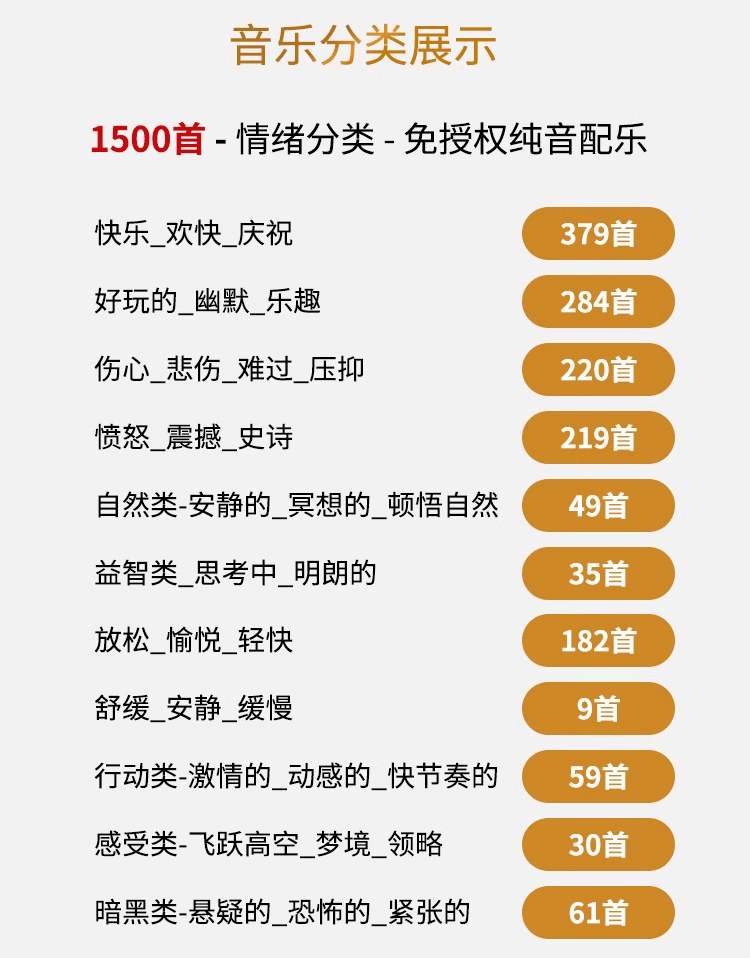 音乐分类展示

1500首 - 情绪分类 - 免授权纯音配乐

快乐_欢快_庆祝 379首

好玩的_幽默_乐趣 284首

伤心_悲伤_难过_压抑 220首

愤怒_震撼_史诗 219首

自然类-安静的_冥想的_顿悟自然 49首

益智类_思考中_明朗的 35首

放松_愉悦_轻快 182首

舒缓_安静_缓慢 9首

行动类-激情的_动感的_快节奏的 59首

感受类-飞跃高空_梦境_领略 30首

暗黑类-悬疑的_恐怖的_紧张的 61首